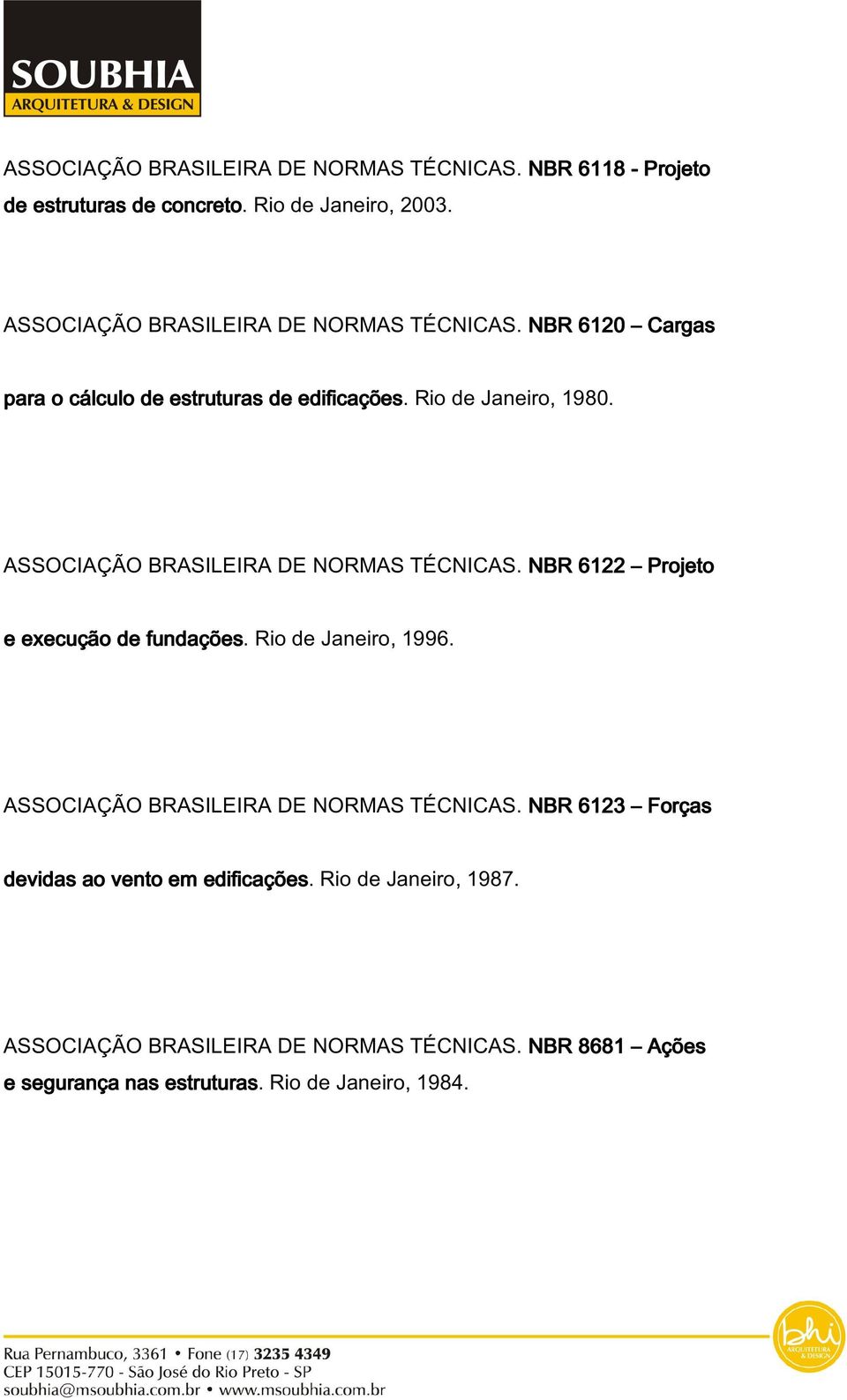 SOUBHIA
ARQUITETURA & DESIGN

ASSOCIAÇÃO BRASILEIRA DE NORMAS TÉCNICAS. NBR 6118 - Projeto de estruturas de concreto. Rio de Janeiro, 2003.

ASSOCIAÇÃO BRASILEIRA DE NORMAS TÉCNICAS. NBR 6120 – Cargas para o cálculo de estruturas de edificações. Rio de Janeiro, 1980.

ASSOCIAÇÃO BRASILEIRA DE NORMAS TÉCNICAS. NBR 6122 – Projeto e execução de fundações. Rio de Janeiro, 1996.

ASSOCIAÇÃO BRASILEIRA DE NORMAS TÉCNICAS. NBR 6123 – Forças devidas ao vento em edificações. Rio de Janeiro, 1987.

ASSOCIAÇÃO BRASILEIRA DE NORMAS TÉCNICAS. NBR 8681 – Ações e segurança nas estruturas. Rio de Janeiro, 1984.

Rua Pernambuco, 3361 • Fone (17) 3235 4349
CEP 15015-770 - São José do Rio Preto - SP
soubhia@msoubhia.com.br • www.msoubhia.com.br

bhi
ARQUITETURA & DESIGN